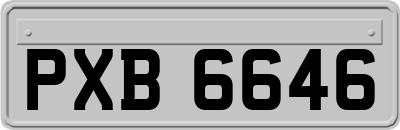 PXB 6646